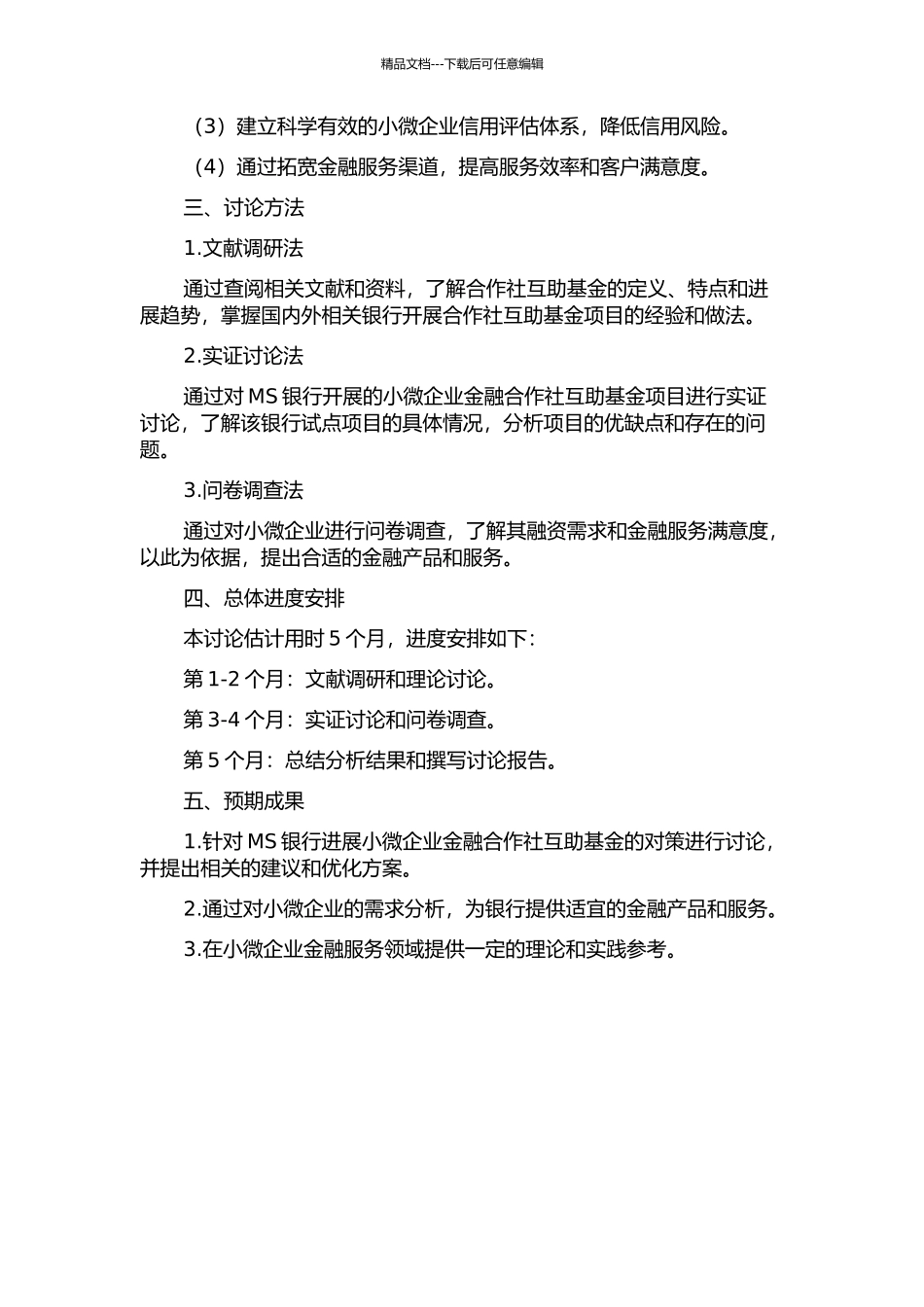 精品文档---下载后可任意编辑

（3）建立科学有效的小微企业信用评估体系，降低信用风险。

（4）通过拓宽金融服务渠道，提高服务效率和客户满意度。

三、讨论方法

1.文献调研法

通过查阅相关文献和资料，了解合作社互助基金的定义、特点和进展趋势，掌握国内外相关银行开展合作社互助基金项目的经验和做法。

2.实证讨论法

通过对 MS 银行开展的小微企业金融合作社互助基金项目进行实证讨论，了解该银行试点项目的具体情况，分析项目的优缺点和存在的问题。

3.问卷调查法

通过对小微企业进行问卷调查，了解其融资需求和金融服务满意度，以此为依据，提出合适的金融产品和服务。

四、总体进度安排

本讨论估计用时 5 个月，进度安排如下：

第 1-2 个月：文献调研和理论讨论。

第 3-4 个月：实证讨论和问卷调查。

第 5 个月：总结分析结果和撰写讨论报告。

五、预期成果

1.针对 MS 银行进展小微企业金融合作社互助基金的对策进行讨论，并提出相关的建议和优化方案。

2.通过对小微企业的需求分析，为银行提供适宜的金融产品和服务。

3.在小微企业金融服务领域提供一定的理论和实践参考。